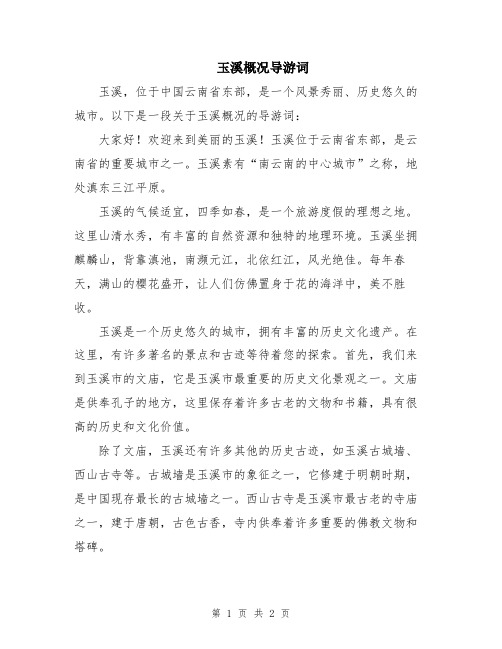 玉溪概况导游词

玉溪，位于中国云南省东部，是一个风景秀丽、历史悠久的城市。以下是一段关于玉溪概况的导游词：

大家好！欢迎来到美丽的玉溪！玉溪位于云南省东部，是云南省的重要城市之一。玉溪素有“南云南的中心城市”之称，地处滇东三江平原。

玉溪的气候适宜，四季如春，是一个旅游度假的理想之地。这里山清水秀，有丰富的自然资源和独特的地理环境。玉溪坐拥麒麟山，背靠滇池，南濒元江，北依红江，风光绝佳。每年春天，满山的樱花盛开，让人们仿佛置身于花的海洋中，美不胜收。

玉溪是一个历史悠久的城市，拥有丰富的历史文化遗产。在这里，有许多著名的景点和古迹等待着您的探索。首先，我们来到玉溪市的文庙，它是玉溪市最重要的历史文化景观之一。文庙是供奉孔子的地方，这里保存着许多古老的文物和书籍，具有很高的历史和文化价值。

除了文庙，玉溪还有许多其他的历史古迹，如玉溪古城墙、西山古寺等。古城墙是玉溪市的象征之一，它修建于明朝时期，是中国现存最长的古城墙之一。西山古寺是玉溪市最古老的寺庙之一，建于唐朝，古色古香，寺内供奉着许多重要的佛教文物和塔碑。

第 1 页 共 2 页